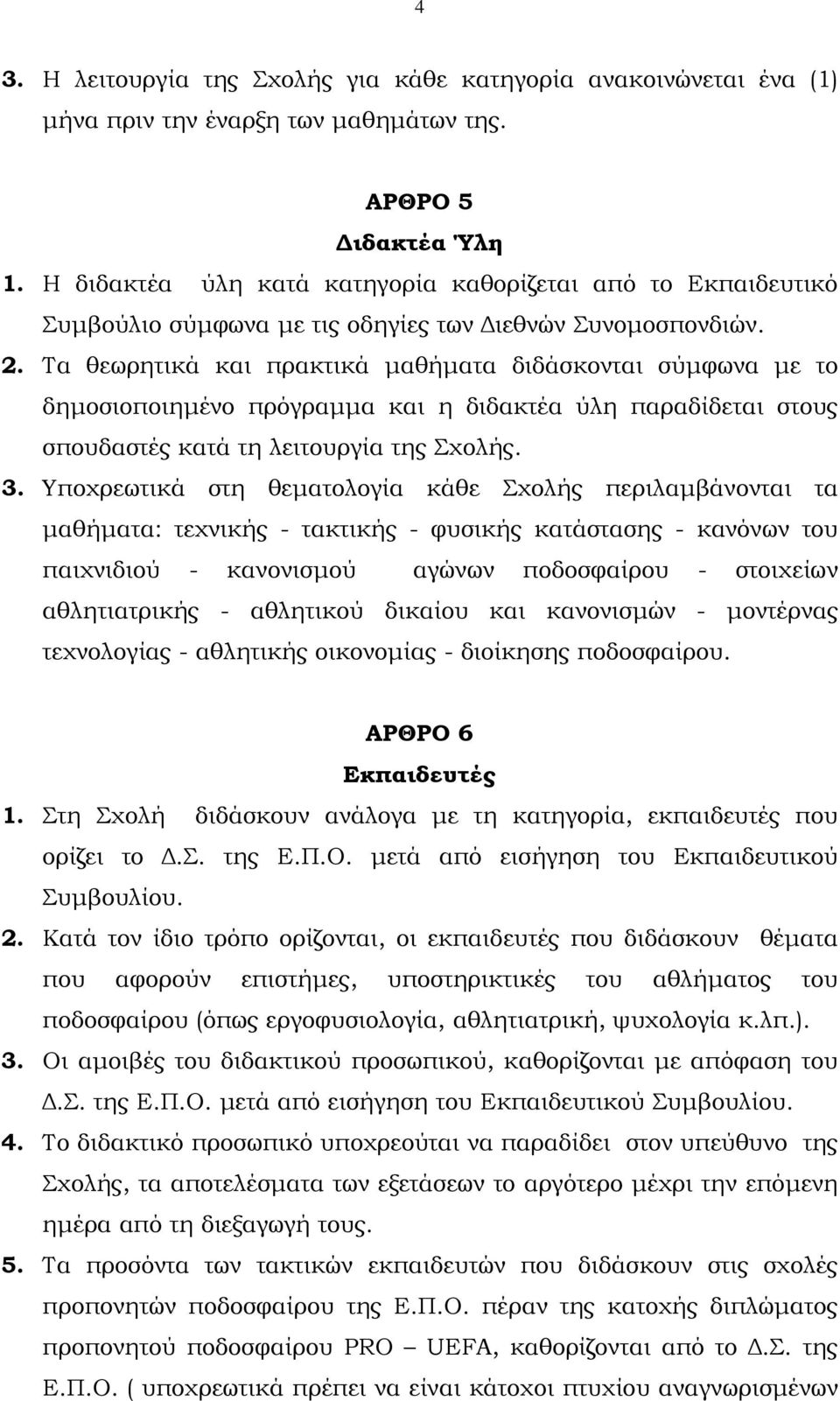 4

3. Η λειτουργία της Σχολής για κάθε κατηγορία ανακοινώνεται ένα (1) μήνα πριν την έναρξη των μαθημάτων της.

ΑΡΘΡΟ 5
Διδακτέα Ύλη

1. Η διδακτέα ύλη κατά κατηγορία καθορίζεται από το Εκπαιδευτικό Συμβούλιο σύμφωνα με τις οδηγίες των Διεθνών Συνομοσπονδιών.
2. Τα θεωρητικά και πρακτικά μαθήματα διδάσκονται σύμφωνα με το δημοσιοποιημένο πρόγραμμα και η διδακτέα ύλη παραδίδεται στους σπουδαστές κατά τη λειτουργία της Σχολής.
3. Υποχρεωτικά στη θεματολογία κάθε Σχολής περιλαμβάνονται τα μαθήματα: τεχνικής - τακτικής - φυσικής κατάστασης - κανόνων του παιχνιδιού - κανονισμού αγώνων ποδοσφαίρου - στοιχείων αθλητιατρικής - αθλητικού δικαίου και κανονισμών - μοντέρνας τεχνολογίας - αθλητικής οικονομίας - διοίκησης ποδοσφαίρου.

ΑΡΘΡΟ 6
Εκπαιδευτές

1. Στη Σχολή διδάσκουν ανάλογα με τη κατηγορία, εκπαιδευτές που ορίζει το Δ.Σ. της Ε.Π.Ο. μετά από εισήγηση του Εκπαιδευτικού Συμβουλίου.
2. Κατά τον ίδιο τρόπο ορίζονται, οι εκπαιδευτές που διδάσκουν θέματα που αφορούν επιστήμες, υποστηρικτικές του αθλήματος του ποδοσφαίρου (όπως εργοφυσιολογία, αθλητιατρική, ψυχολογία κ.λπ.).
3. Οι αμοιβές του διδακτικού προσωπικού, καθορίζονται με απόφαση του Δ.Σ. της Ε.Π.Ο. μετά από εισήγηση του Εκπαιδευτικού Συμβουλίου.
4. Το διδακτικό προσωπικό υποχρεούται να παραδίδει στον υπεύθυνο της Σχολής, τα αποτελέσματα των εξετάσεων το αργότερο μέχρι την επόμενη ημέρα από τη διεξαγωγή τους.
5. Τα προσόντα των τακτικών εκπαιδευτών που διδάσκουν στις σχολές προπονητών ποδοσφαίρου της Ε.Π.Ο. πέραν της κατοχής διπλώματος προπονητού ποδοσφαίρου PRO – UEFA, καθορίζονται από το Δ.Σ. της Ε.Π.Ο. ( υποχρεωτικά πρέπει να είναι κάτοχοι πτυχίου αναγνωρισμένων